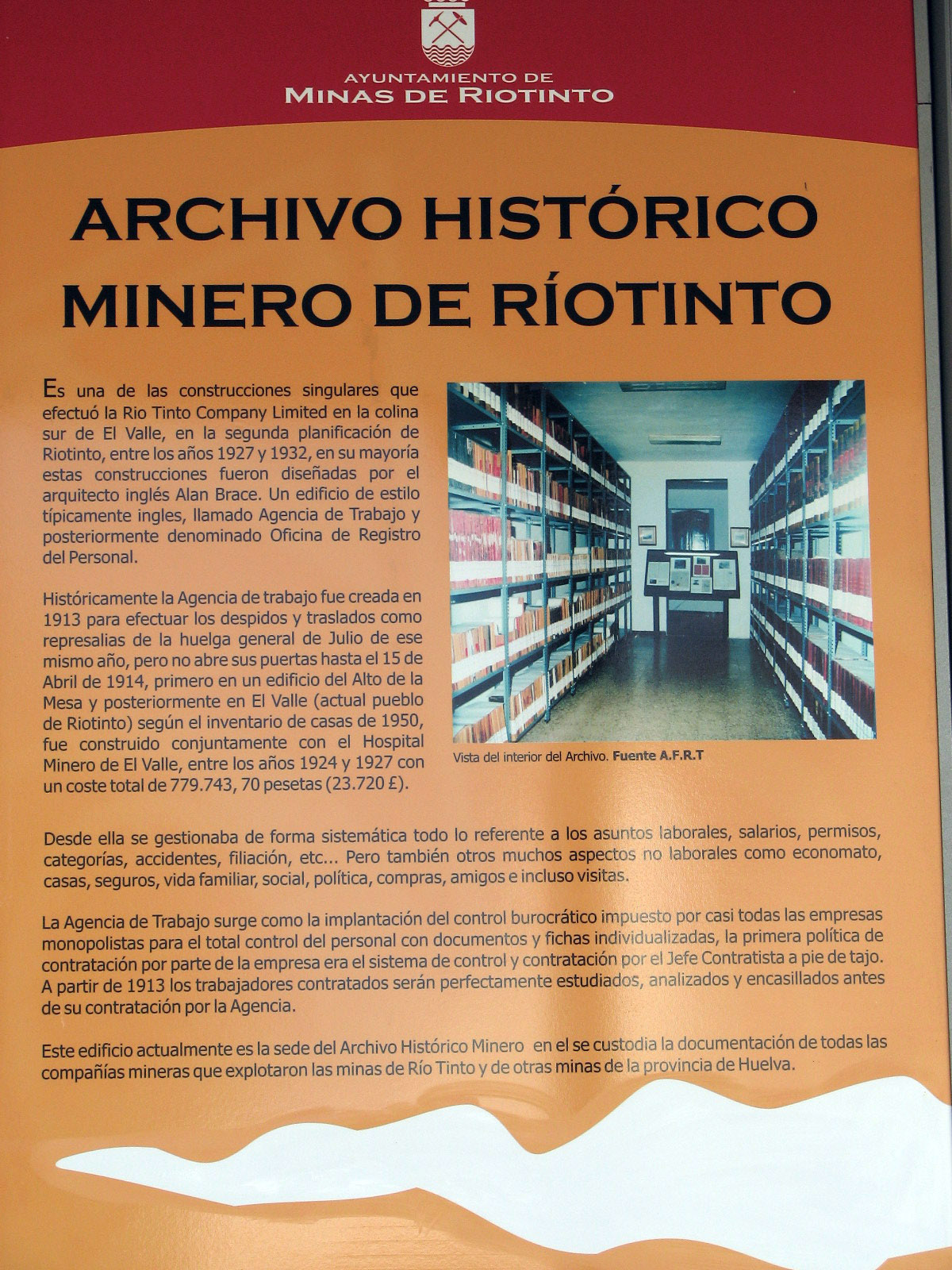 AYUNTAMIENTO DE
MINAS DE RIOTINTO

ARCHIVO HISTÓRICO MINERO DE RÍOTINTO

Es una de las construcciones singulares que efectuó la Rio Tinto Company Limited en la colina sur de El Valle, en la segunda planificación de Riotinto, entre los años 1927 y 1932, en su mayoría estas construcciones fueron diseñadas por el arquitecto inglés Alan Brace. Un edificio de estilo típicamente ingles, llamado Agencia de Trabajo y posteriormente denominado Oficina de Registro del Personal.

Históricamente la Agencia de trabajo fue creada en 1913 para efectuar los despidos y traslados como represalias de la huelga general de Julio de ese mismo año, pero no abre sus puertas hasta el 15 de Abril de 1914, primero en un edificio del Alto de la Mesa y posteriormente en El Valle (actual pueblo de Riotinto) según el inventario de casas de 1950, fue construido conjuntamente con el Hospital Minero de El Valle, entre los años 1924 y 1927 con un coste total de 779.743, 70 pesetas (23.720 £).

Vista del interior del Archivo. Fuente A.F.R.T

Desde ella se gestionaba de forma sistemática todo lo referente a los asuntos laborales, salarios, permisos, categorías, accidentes, filiación, etc... Pero también otros muchos aspectos no laborales como economato, casas, seguros, vida familiar, social, política, compras, amigos e incluso visitas.

La Agencia de Trabajo surge como la implantación del control burocrático impuesto por casi todas las empresas monopolistas para el total control del personal con documentos y fichas individualizadas, la primera política de contratación por parte de la empresa era el sistema de control y contratación por el Jefe Contratista a pie de tajo. A partir de 1913 los trabajadores contratados serán perfectamente estudiados, analizados y encasillados antes de su contratación por la Agencia.

Este edificio actualmente es la sede del Archivo Histórico Minero en el se custodia la documentación de todas las compañías mineras que explotaron las minas de Río Tinto y de otras minas de la provincia de Huelva.